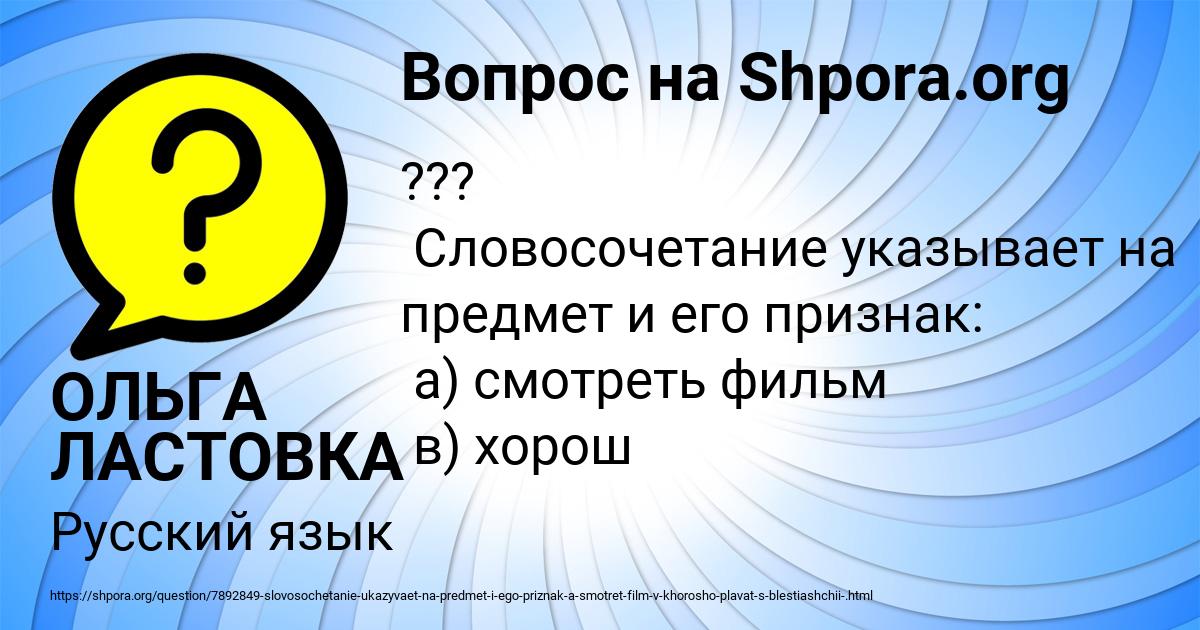 Вопрос на Shpora.org

???
Словосочетание указывает на предмет и его признак:
а) смотреть фильм
в) хорош

ОЛЬГА ЛАСТОВКА

Русский язык

https://shpora.org/question/7892849-slovosochetanie-ukazyvaet-na-predmet-i-ego-priznak-a-smotret-film-v-khorosho-plavat-s-blestiashchii-.html